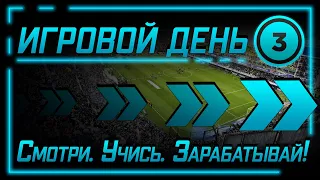 ИГРОВОЙ ДЕНЬ 3

Смотри. Учись. Зарабатывай!